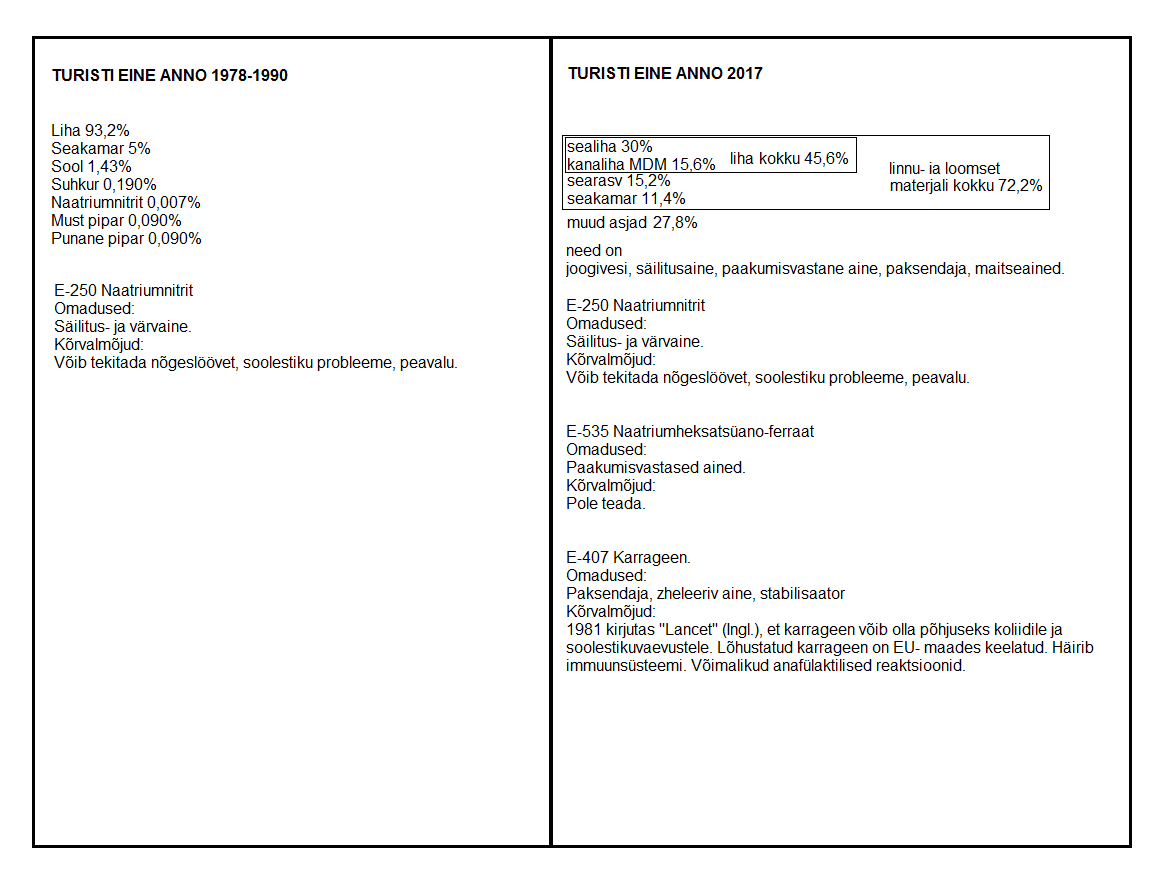 TURISTI EINE ANNO 1978-1990

Liha 93,2%
Seakamar 5%
Sool 1,43%
Suhkur 0,190%
Naatriumnitrit 0,007%
Must pipar 0,090%
Punane pipar 0,090%

E-250 Naatriumnitrit
Omadused:
Säilitus- ja värvaine.
Kõrvalmõjud:
Võib tekitada nõgeslöövet, soolestiku probleeme, peavalu.

TURISTI EINE ANNO 2017

sealiha 30%
kanaliha MDM 15,6%
liha kokku 45,6%
searasv 15,2%
seakamar 11,4%
linnu- ia loomset materjali kokku 72,2%
muud asjad 27,8%

need on
joogivesi, säilitusaine, paakumisvastane aine, paksendaja, maitseained.

E-250 Naatriumnitrit
Omadused:
Säilitus- ja värvaine.
Kõrvalmõjud:
Võib tekitada nõgeslöövet, soolestiku probleeme, peavalu.

E-535 Naatriumheksatsüano-ferraat
Omadused:
Paakumisvastased ained.
Kõrvalmõjud:
Pole teada.

E-407 Karrageen.
Omadused:
Paksendaja, zheleeriv aine, stabilisaator
Kõrvalmõjud:
1981 kirjutas "Lancet" (Ingl.), et karrageen võib olla põhjuseks koliidile ja soolestikuvaevustele. Lõhustatud karrageen on EU- maades keelatud. Häirib immuunsüsteemi. Võimalikud anafülaktilised reaktsioonid.